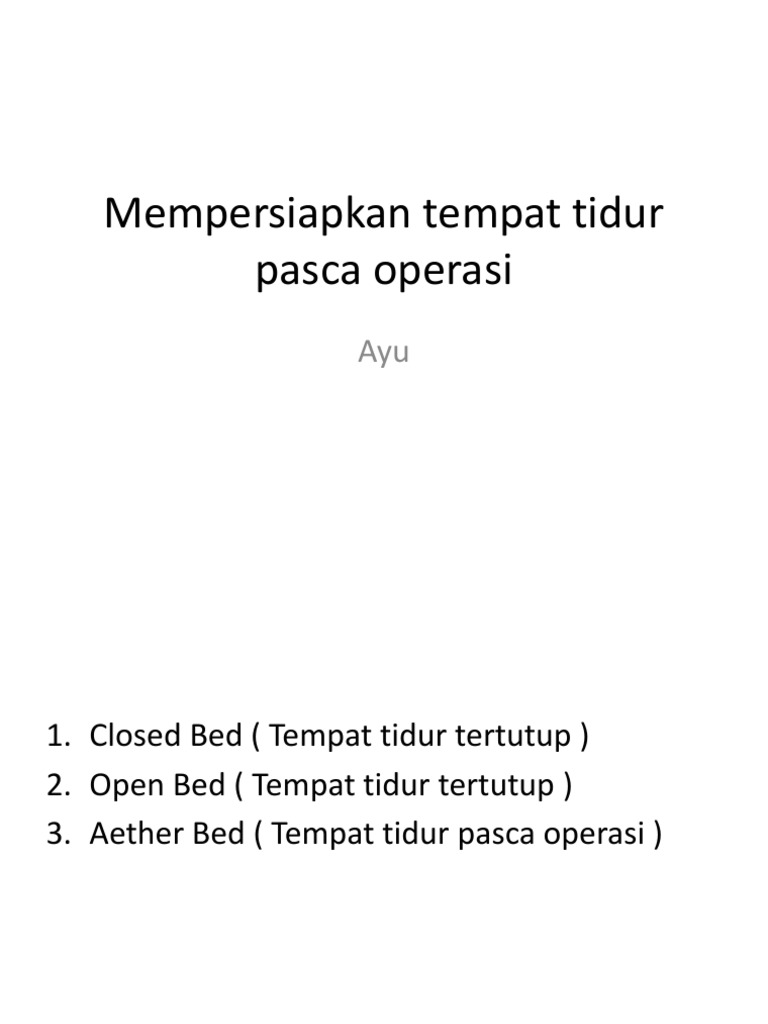 Mempersiapkan tempat tidur pasca operasi

Ayu

1. Closed Bed ( Tempat tidur tertutup )
2. Open Bed ( Tempat tidur tertutup )
3. Aether Bed ( Tempat tidur pasca operasi )